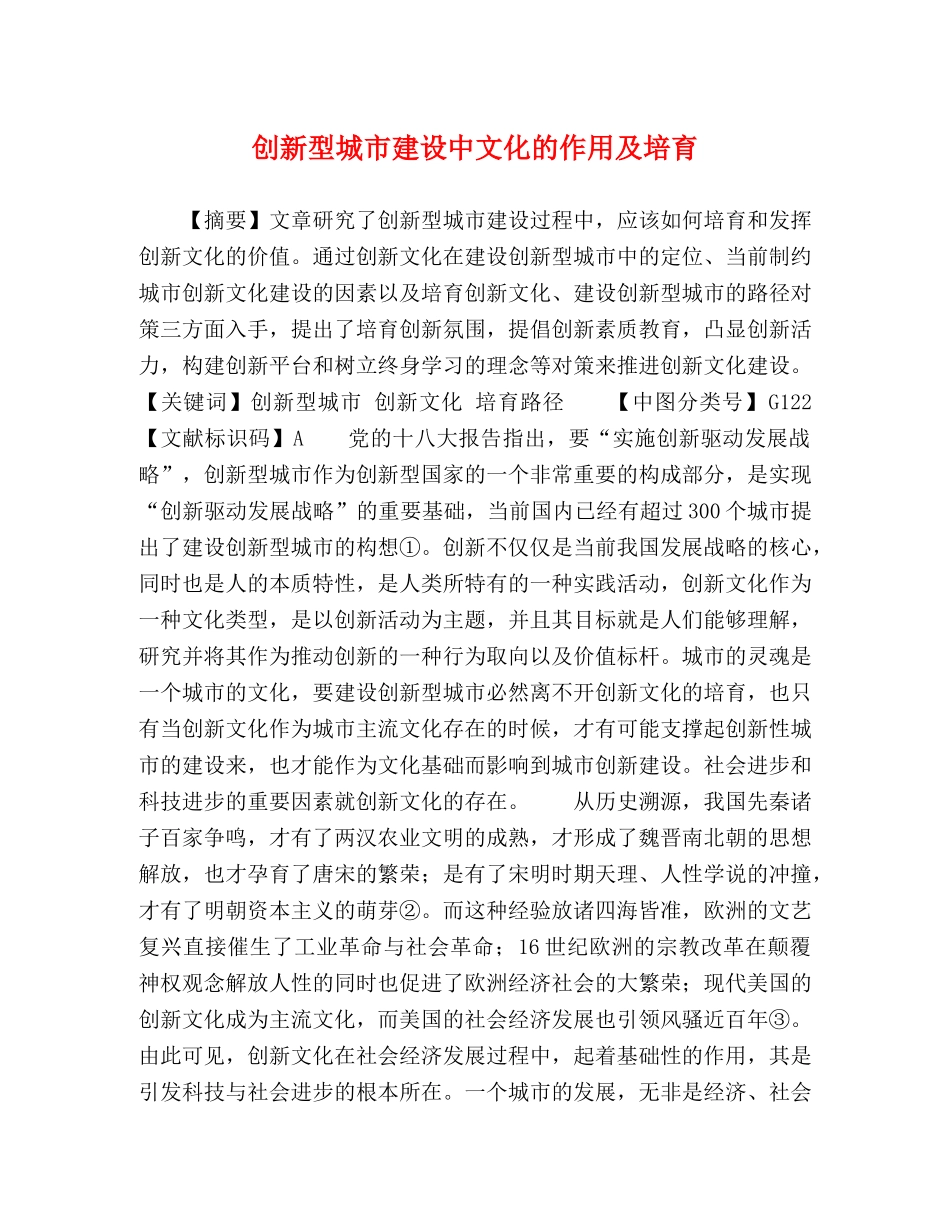 创新型城市建设中文化的作用及培育

【摘要】文章研究了创新型城市建设过程中，应该如何培育和发挥创新文化的价值。通过创新文化在建设创新型城市中的定位、当前制约城市创新文化建设的因素以及培育创新文化、建设创新型城市的路径对策三方面入手，提出了培育创新氛围，提倡创新素质教育，凸显创新活力，构建创新平台和树立终身学习的理念等对策来推进创新文化建设。【关键词】创新型城市 创新文化 培育路径 【中图分类号】G122 【文献标识码】A 党的十八大报告指出，要“实施创新驱动发展战略”，创新型城市作为创新型国家的一个非常重要的构成部分，是实现“创新驱动发展战略”的重要基础，当前国内已经有超过300个城市提出了建设创新型城市的构想①。创新不仅仅是当前我国发展战略的核心，同时也是人的本质特性，是人类所特有的一种实践活动，创新文化作为一种文化类型，是以创新活动为主题，并且其目标就是人们能够理解，研究并将其作为推动创新的一种行为取向以及价值标杆。城市的灵魂是一个城市的文化，要建设创新型城市必然离不开创新文化的培育，也只有当创新文化作为城市主流文化存在的时候，才有可能支撑起创新性城市的建设来，也才能作为文化基础而影响到城市创新建设。社会进步和科技进步的重要因素就创新文化的存在。 从历史溯源，我国先秦诸子百家争鸣，才有了两汉农业文明的成熟，才形成了魏晋南北朝的思想解放，也才孕育了唐宋的繁荣；是有了宋明时期天理、人性学说的冲撞，才有了明朝资本主义的萌芽②。而这种经验放诸四海皆准，欧洲的文艺复兴直接催生了工业革命与社会革命；16世纪欧洲的宗教改革在颠覆神权观念解放人性的同时也促进了欧洲经济社会的大繁荣；现代美国的创新文化成为主流文化，而美国的社会经济发展也引领风骚近百年③。由此可见，创新文化在社会经济发展过程中，起着基础性的作用，其是引发科技与社会进步的根本所在。一个城市的发展，无非是经济、社会